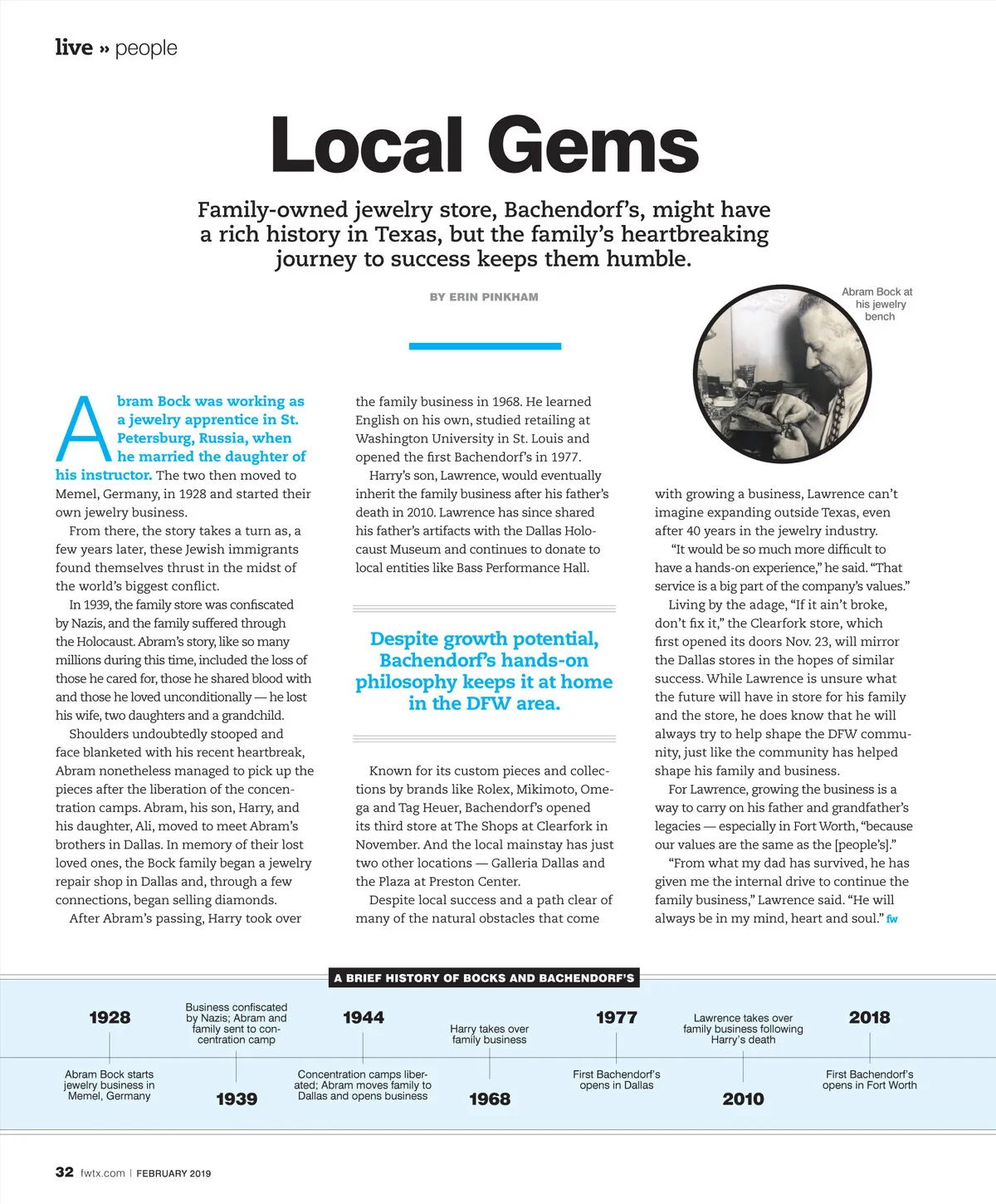 live » people

Local Gems

Family-owned jewelry store, Bachendorf's, might have a rich history in Texas, but the family's heartbreaking journey to success keeps them humble.

BY ERIN PINKHAM

Abram Bock at his jewelry bench

Abram Bock was working as a jewelry apprentice in St. Petersburg, Russia, when he married the daughter of his instructor. The two then moved to Memel, Germany, in 1928 and started their own jewelry business.

From there, the story takes a turn as, a few years later, these Jewish immigrants found themselves thrust in the midst of the world's biggest conflict.

In 1939, the family store was confiscated by Nazis, and the family suffered through the Holocaust. Abram's story, like so many millions during this time, included the loss of those he cared for, those he shared blood with and those he loved unconditionally — he lost his wife, two daughters and a grandchild.

Shoulders undoubtedly stooped and face blanketed with his recent heartbreak, Abram nonetheless managed to pick up the pieces after the liberation of the concentration camps. Abram, his son, Harry, and his daughter, Ali, moved to meet Abram's brothers in Dallas. In memory of their lost loved ones, the Bock family began a jewelry repair shop in Dallas and, through a few connections, began selling diamonds.

After Abram's passing, Harry took over the family business in 1968. He learned English on his own, studied retailing at Washington University in St. Louis and opened the first Bachendorf's in 1977.

Harry's son, Lawrence, would eventually inherit the family business after his father's death in 2010. Lawrence has since shared his father's artifacts with the Dallas Holocaust Museum and continues to donate to local entities like Bass Performance Hall.

Despite growth potential, Bachendorf's hands-on philosophy keeps it at home in the DFW area.

Known for its custom pieces and collections by brands like Rolex, Mikimoto, Omega and Tag Heuer, Bachendorf's opened its third store at The Shops at Clearfork in November. And the local mainstay has just two other locations — Galleria Dallas and the Plaza at Preston Center.

Despite local success and a path clear of many of the natural obstacles that come with growing a business, Lawrence can't imagine expanding outside Texas, even after 40 years in the jewelry industry.

"It would be so much more difficult to have a hands-on experience," he said. "That service is a big part of the company's values."

Living by the adage, "If it ain't broke, don't fix it," the Clearfork store, which first opened its doors Nov. 23, will mirror the Dallas stores in the hopes of similar success. While Lawrence is unsure what the future will have in store for his family and the store, he does know that he will always try to help shape the DFW community, just like the community has helped shape his family and business.

For Lawrence, growing the business is a way to carry on his father and grandfather's legacies — especially in Fort Worth, "because our values are the same as the [people's]."

"From what my dad has survived, he has given me the internal drive to continue the family business," Lawrence said. "He will always be in my mind, heart and soul." fw

A BRIEF HISTORY OF BOCKS AND BACHENDORF'S

1928
Abram Bock starts jewelry business in Memel, Germany

Business confiscated by Nazis; Abram and family sent to concentration camp
1939

1944
Concentration camps liberated; Abram moves family to Dallas and opens business

Harry takes over family business
1968

1977
First Bachendorf's opens in Dallas

Lawrence takes over family business following Harry's death
2010

2018
First Bachendorf's opens in Fort Worth

32 fwtx.com | FEBRUARY 2019